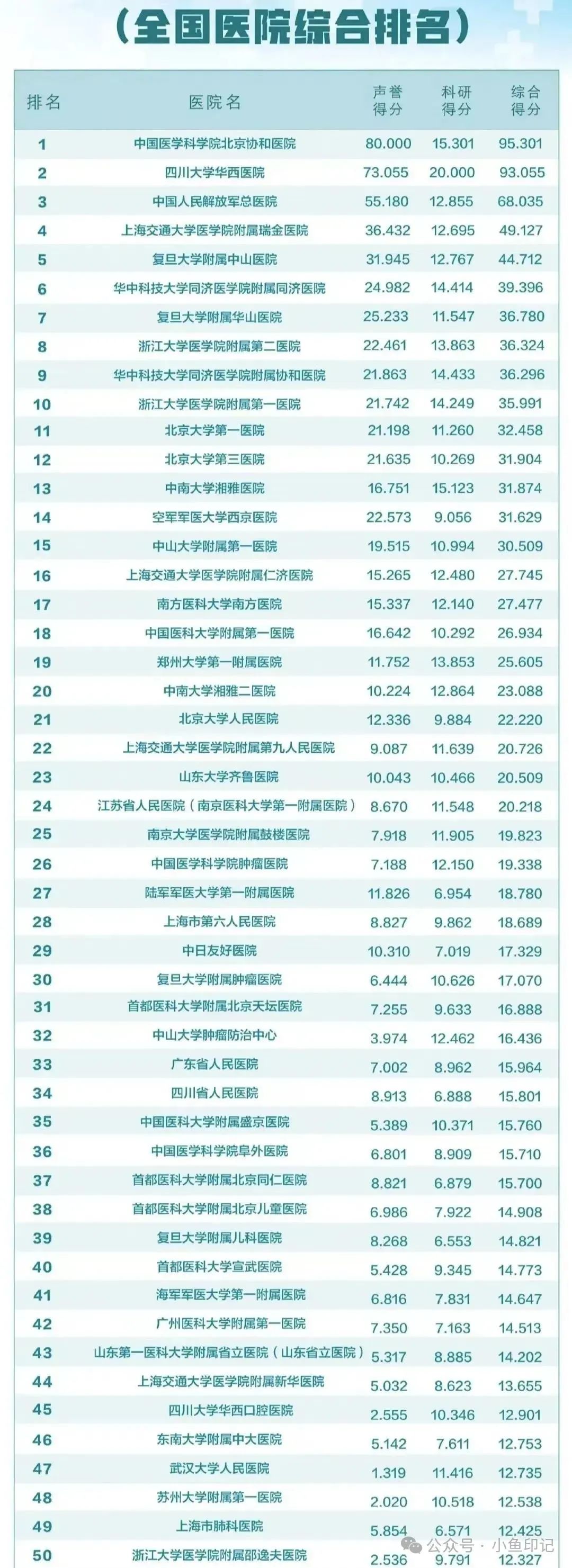 (全国医院综合排名)

| 排名 | 医院名 | 声誉得分 | 科研得分 | 综合得分 |
|---|---|---|---|---|
| 1 | 中国医学科学院北京协和医院 | 80.000 | 15.301 | 95.301 |
| 2 | 四川大学华西医院 | 73.055 | 20.000 | 93.055 |
| 3 | 中国人民解放军总医院 | 55.180 | 12.855 | 68.035 |
| 4 | 上海交通大学医学院附属瑞金医院 | 36.432 | 12.695 | 49.127 |
| 5 | 复旦大学附属中山医院 | 31.945 | 12.767 | 44.712 |
| 6 | 华中科技大学同济医学院附属同济医院 | 24.982 | 14.414 | 39.396 |
| 7 | 复旦大学附属华山医院 | 25.233 | 11.547 | 36.780 |
| 8 | 浙江大学医学院附属第二医院 | 22.461 | 13.863 | 36.324 |
| 9 | 华中科技大学同济医学院附属协和医院 | 21.863 | 14.433 | 36.296 |
| 10 | 浙江大学医学院附属第一医院 | 21.742 | 14.249 | 35.991 |
| 11 | 北京大学第一医院 | 21.198 | 11.260 | 32.458 |
| 12 | 北京大学第三医院 | 21.635 | 10.269 | 31.904 |
| 13 | 中南大学湘雅医院 | 16.751 | 15.123 | 31.874 |
| 14 | 空军军医大学西京医院 | 22.573 | 9.056 | 31.629 |
| 15 | 中山大学附属第一医院 | 19.515 | 10.994 | 30.509 |
| 16 | 上海交通大学医学院附属仁济医院 | 15.265 | 12.480 | 27.745 |
| 17 | 南方医科大学南方医院 | 15.337 | 12.140 | 27.477 |
| 18 | 中国医科大学附属第一医院 | 16.642 | 10.292 | 26.934 |
| 19 | 郑州大学第一附属医院 | 11.752 | 13.853 | 25.605 |
| 20 | 中南大学湘雅二医院 | 10.224 | 12.864 | 23.088 |
| 21 | 北京大学人民医院 | 12.336 | 9.884 | 22.220 |
| 22 | 上海交通大学医学院附属第九人民医院 | 9.087 | 11.639 | 20.726 |
| 23 | 山东大学齐鲁医院 | 10.043 | 10.466 | 20.509 |
| 24 | 江苏省人民医院(南京医科大学第一附属医院) | 8.670 | 11.548 | 20.218 |
| 25 | 南京大学医学院附属鼓楼医院 | 7.918 | 11.905 | 19.823 |
| 26 | 中国医学科学院肿瘤医院 | 7.188 | 12.150 | 19.338 |
| 27 | 陆军军医大学第一附属医院 | 11.826 | 6.954 | 18.780 |
| 28 | 上海市第六人民医院 | 8.827 | 9.862 | 18.689 |
| 29 | 中日友好医院 | 10.310 | 7.019 | 17.329 |
| 30 | 复旦大学附属肿瘤医院 | 6.444 | 10.626 | 17.070 |
| 31 | 首都医科大学附属北京天坛医院 | 7.255 | 9.633 | 16.888 |
| 32 | 中山大学肿瘤防治中心 | 3.974 | 12.462 | 16.436 |
| 33 | 广东省人民医院 | 7.002 | 8.962 | 15.964 |
| 34 | 四川省人民医院 | 8.913 | 6.888 | 15.801 |
| 35 | 中国医科大学附属盛京医院 | 5.389 | 10.371 | 15.760 |
| 36 | 中国医学科学院阜外医院 | 6.801 | 8.909 | 15.710 |
| 37 | 首都医科大学附属北京同仁医院 | 8.821 | 6.879 | 15.700 |
| 38 | 首都医科大学附属北京儿童医院 | 6.986 | 7.922 | 14.908 |
| 39 | 复旦大学附属儿科医院 | 8.268 | 6.553 | 14.821 |
| 40 | 首都医科大学宣武医院 | 5.428 | 9.345 | 14.773 |
| 41 | 海军军医大学第一附属医院 | 6.816 | 7.831 | 14.647 |
| 42 | 广州医科大学附属第一医院 | 7.350 | 7.163 | 14.513 |
| 43 | 山东第一医科大学附属省立医院(山东省立医院) | 5.317 | 8.885 | 14.202 |
| 44 | 上海交通大学医学院附属新华医院 | 5.032 | 8.623 | 13.655 |
| 45 | 四川大学华西口腔医院 | 2.555 | 10.346 | 12.901 |
| 46 | 东南大学附属中大医院 | 5.142 | 7.611 | 12.753 |
| 47 | 武汉大学人民医院 | 1.319 | 11.416 | 12.735 |
| 48 | 苏州大学附属第一医院 | 2.020 | 10.518 | 12.538 |
| 49 | 上海市肺科医院 | 5.854 | 6.571 | 12.425 |
| 50 | 浙江大学医学院附属邵逸夫医院 | 2.536 | 9.791 | 12.327 |

公众号 · 小鱼印记